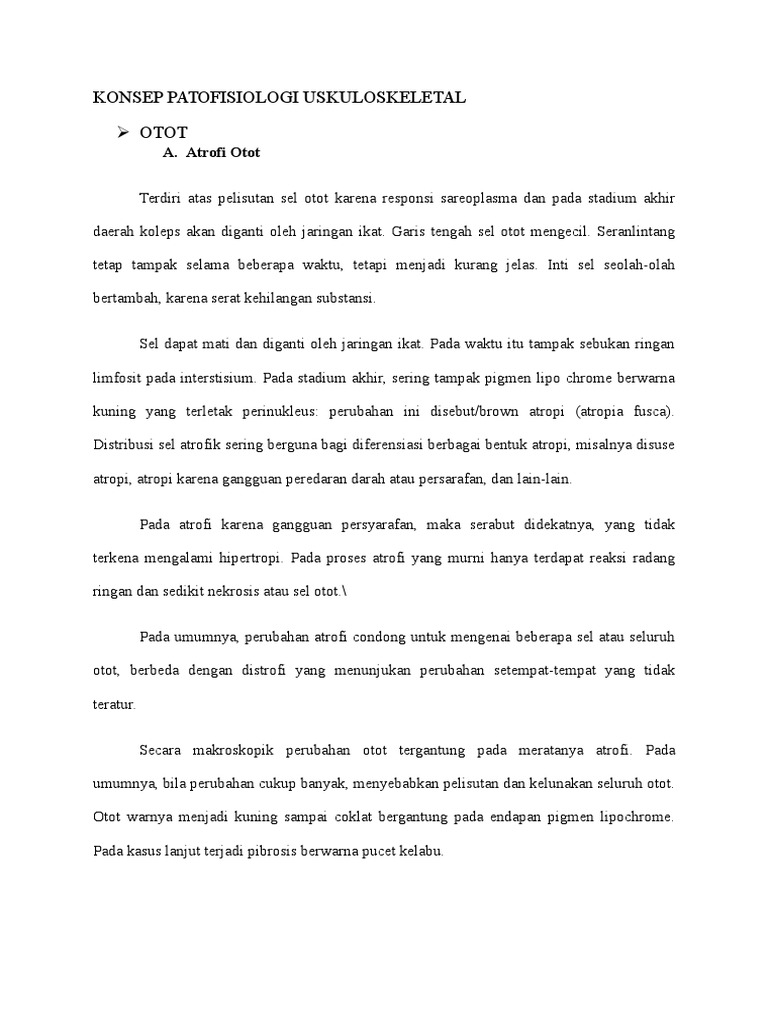 KONSEP PATOFISIOLOGI USKULOSKELETAL

➢ OTOT

A. Atrofi Otot

Terdiri atas pelisutan sel otot karena responsi sareoplasma dan pada stadium akhir daerah koleps akan diganti oleh jaringan ikat. Garis tengah sel otot mengecil. Seranlintang tetap tampak selama beberapa waktu, tetapi menjadi kurang jelas. Inti sel seolah-olah bertambah, karena serat kehilangan substansi.

Sel dapat mati dan diganti oleh jaringan ikat. Pada waktu itu tampak sebukan ringan limfosit pada interstisium. Pada stadium akhir, sering tampak pigmen lipo chrome berwarna kuning yang terletak perinukleus: perubahan ini disebut/brown atropi (atropia fusca). Distribusi sel atrofik sering berguna bagi diferensiasi berbagai bentuk atropi, misalnya disuse atropi, atropi karena gangguan peredaran darah atau persarafan, dan lain-lain.

Pada atrofi karena gangguan persyarafan, maka serabut didekatnya, yang tidak terkena mengalami hipertropi. Pada proses atrofi yang murni hanya terdapat reaksi radang ringan dan sedikit nekrosis atau sel otot.\

Pada umumnya, perubahan atrofi condong untuk mengenai beberapa sel atau seluruh otot, berbeda dengan distrofi yang menunjukan perubahan setempat-tempat yang tidak teratur.

Secara makroskopik perubahan otot tergantung pada meratanya atrofi. Pada umumnya, bila perubahan cukup banyak, menyebabkan pelisutan dan kelunakan seluruh otot. Otot warnya menjadi kuning sampai coklat bergantung pada endapan pigmen lipochrome. Pada kasus lanjut terjadi pibrosis berwarna pucet kelabu.